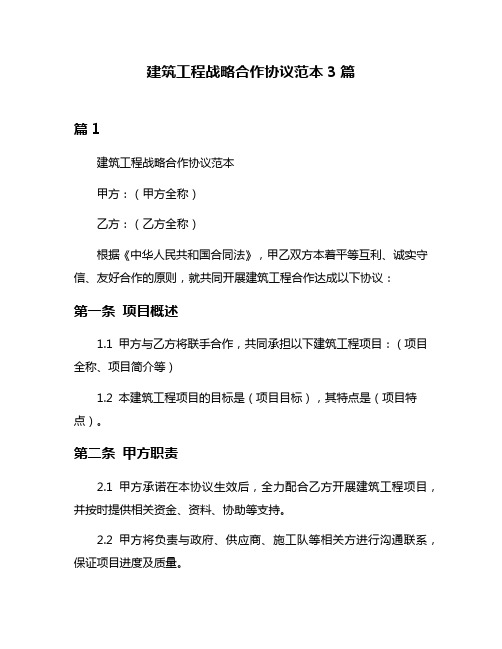 建筑工程战略合作协议范本 3 篇

篇 1

建筑工程战略合作协议范本

甲方：（甲方全称）

乙方：（乙方全称）

根据《中华人民共和国合同法》，甲乙双方本着平等互利、诚实守信、友好合作的原则，就共同开展建筑工程合作达成以下协议：

第一条 项目概述

1.1 甲方与乙方将联手合作，共同承担以下建筑工程项目：（项目全称、项目简介等）

1.2 本建筑工程项目的目标是（项目目标），其特点是（项目特点）。

第二条 甲方职责

2.1 甲方承诺在本协议生效后，全力配合乙方开展建筑工程项目，并按时提供相关资金、资料、协助等支持。

2.2 甲方将负责与政府、供应商、施工队等相关方进行沟通联系，保证项目进度及质量。